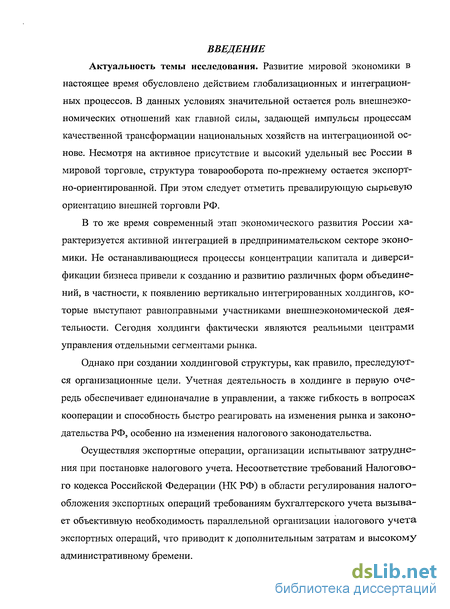 ВВЕДЕНИЕ

Актуальность темы исследования. Развитие мировой экономики в настоящее время обусловлено действием глобализационных и интеграционных процессов. В данных условиях значительной остается роль внешнеэкономических отношений как главной силы, задающей импульсы процессам качественной трансформации национальных хозяйств на интеграционной основе. Несмотря на активное присутствие и высокий удельный вес России в мировой торговле, структура товарооборота по-прежнему остается экспортно-ориентированной. При этом следует отметить превалирующую сырьевую ориентацию внешней торговли РФ.

В то же время современный этап экономического развития России характеризуется активной интеграцией в предпринимательском секторе экономики. Не останавливающиеся процессы концентрации капитала и диверсификации бизнеса привели к созданию и развитию различных форм объединений, в частности, к появлению вертикально интегрированных холдингов, которые выступают равноправными участниками внешнеэкономической деятельности. Сегодня холдинги фактически являются реальными центрами управления отдельными сегментами рынка.

Однако при создании холдинговой структуры, как правило, преследуются организационные цели. Учетная деятельность в холдинге в первую очередь обеспечивает единоначалие в управлении, а также гибкость в вопросах кооперации и способность быстро реагировать на изменения рынка и законодательства РФ, особенно на изменения налогового законодательства.

Осуществляя экспортные операции, организации испытывают затруднения при постановке налогового учета. Несоответствие требований Налогового кодекса Российской Федерации (НК РФ) в области регулирования налогообложения экспортных операций требованиям бухгалтерского учета вызывает объективную необходимость параллельной организации налогового учета экспортных операций, что приводит к дополнительным затратам и высокому административному бремени.

dsLib.net
библиотека диссертаций